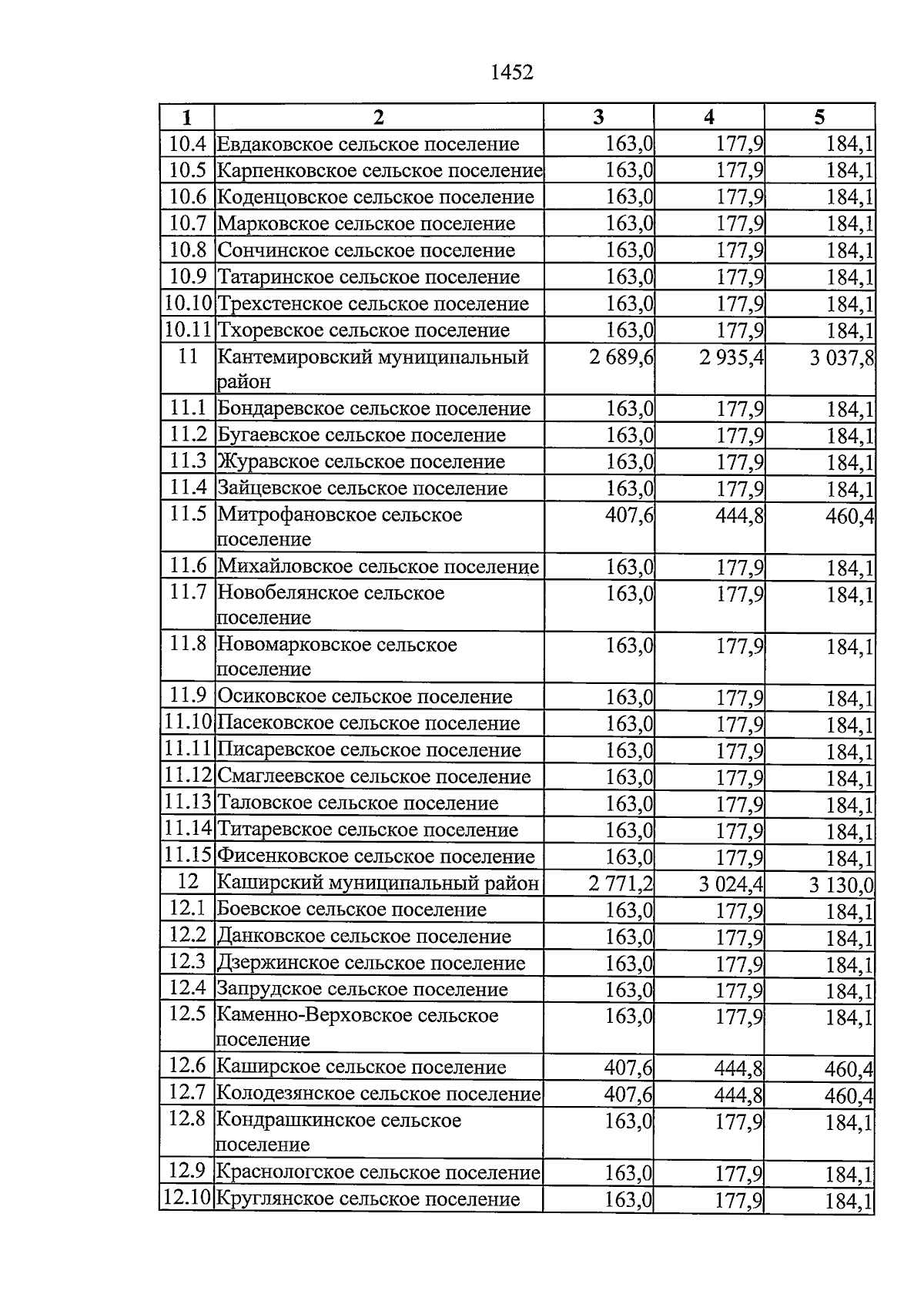 1452

| 1 | 2 | 3 | 4 | 5 |
|---|---|---|---|---|
| 10.4 | Евдаковское сельское поселение | 163,0 | 177,9 | 184,1 |
| 10.5 | Карпенковское сельское поселение | 163,0 | 177,9 | 184,1 |
| 10.6 | Коденцовское сельское поселение | 163,0 | 177,9 | 184,1 |
| 10.7 | Марковское сельское поселение | 163,0 | 177,9 | 184,1 |
| 10.8 | Сончинское сельское поселение | 163,0 | 177,9 | 184,1 |
| 10.9 | Татаринское сельское поселение | 163,0 | 177,9 | 184,1 |
| 10.10 | Трехстенское сельское поселение | 163,0 | 177,9 | 184,1 |
| 10.11 | Тхоревское сельское поселение | 163,0 | 177,9 | 184,1 |
| 11 | Кантемировский муниципальный район | 2 689,6 | 2 935,4 | 3 037,8 |
| 11.1 | Бондаревское сельское поселение | 163,0 | 177,9 | 184,1 |
| 11.2 | Бугаевское сельское поселение | 163,0 | 177,9 | 184,1 |
| 11.3 | Журавское сельское поселение | 163,0 | 177,9 | 184,1 |
| 11.4 | Зайцевское сельское поселение | 163,0 | 177,9 | 184,1 |
| 11.5 | Митрофановское сельское поселение | 407,6 | 444,8 | 460,4 |
| 11.6 | Михайловское сельское поселение | 163,0 | 177,9 | 184,1 |
| 11.7 | Новобелянское сельское поселение | 163,0 | 177,9 | 184,1 |
| 11.8 | Новомарковское сельское поселение | 163,0 | 177,9 | 184,1 |
| 11.9 | Осиковское сельское поселение | 163,0 | 177,9 | 184,1 |
| 11.10 | Пасековское сельское поселение | 163,0 | 177,9 | 184,1 |
| 11.11 | Писаревское сельское поселение | 163,0 | 177,9 | 184,1 |
| 11.12 | Смаглеевское сельское поселение | 163,0 | 177,9 | 184,1 |
| 11.13 | Таловское сельское поселение | 163,0 | 177,9 | 184,1 |
| 11.14 | Титаревское сельское поселение | 163,0 | 177,9 | 184,1 |
| 11.15 | Фисенковское сельское поселение | 163,0 | 177,9 | 184,1 |
| 12 | Каширский муниципальный район | 2 771,2 | 3 024,4 | 3 130,0 |
| 12.1 | Боевское сельское поселение | 163,0 | 177,9 | 184,1 |
| 12.2 | Данковское сельское поселение | 163,0 | 177,9 | 184,1 |
| 12.3 | Дзержинское сельское поселение | 163,0 | 177,9 | 184,1 |
| 12.4 | Запрудское сельское поселение | 163,0 | 177,9 | 184,1 |
| 12.5 | Каменно-Верховское сельское поселение | 163,0 | 177,9 | 184,1 |
| 12.6 | Каширское сельское поселение | 407,6 | 444,8 | 460,4 |
| 12.7 | Колодезянское сельское поселение | 407,6 | 444,8 | 460,4 |
| 12.8 | Кондрашкинское сельское поселение | 163,0 | 177,9 | 184,1 |
| 12.9 | Краснологское сельское поселение | 163,0 | 177,9 | 184,1 |
| 12.10 | Круглянское сельское поселение | 163,0 | 177,9 | 184,1 |